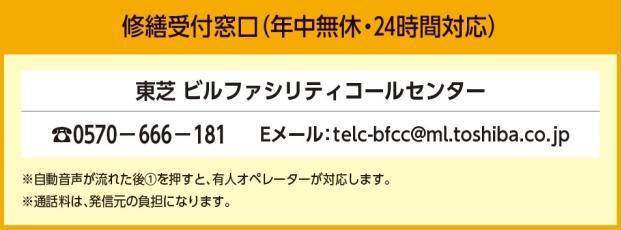 修繕受付窓口(年中無休・24時間対応)

東芝 ビルファシリティコールセンター

☎0570－666－181　Eメール：telc-bfcc@ml.toshiba.co.jp

※自動音声が流れた後①を押すと、有人オペレーターが対応します。
※通話料は、発信元の負担になります。